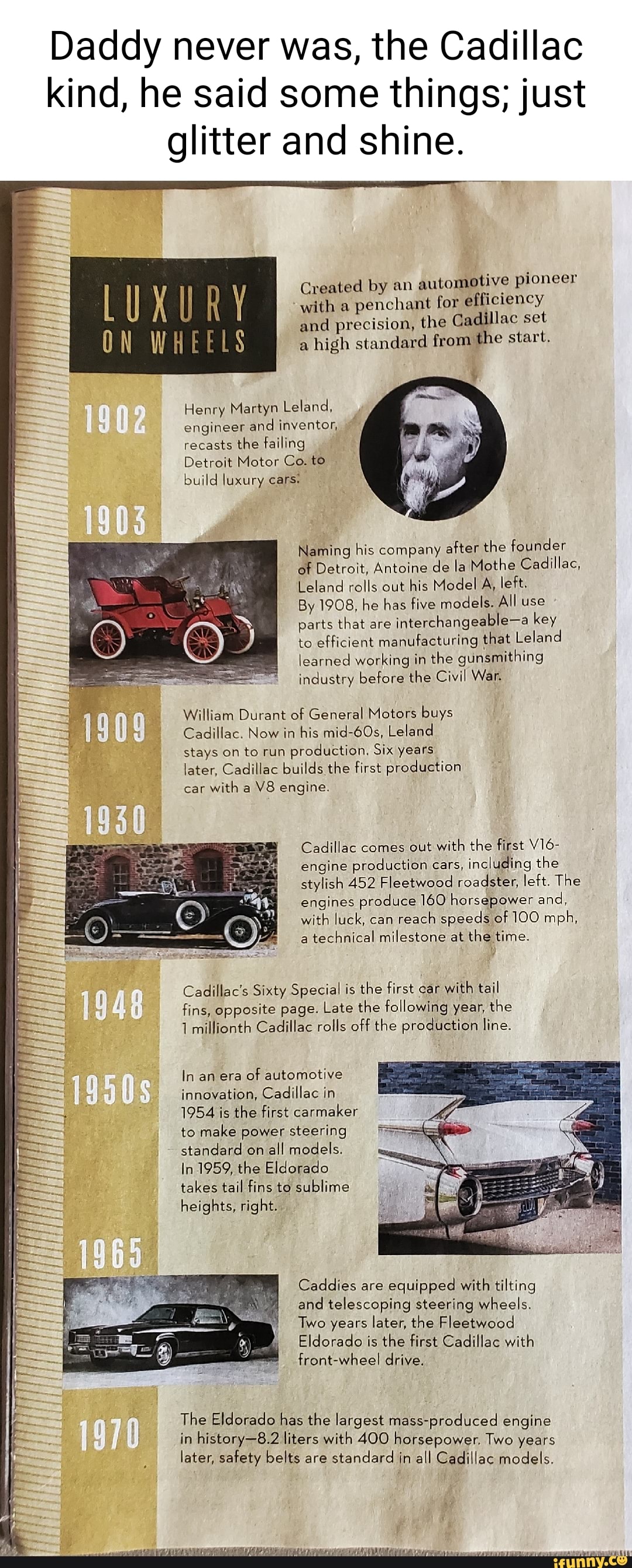 Daddy never was, the Cadillac kind, he said some things; just glitter and shine.

LUXURY ON WHEELS

Created by an automotive pioneer with a penchant for efficiency and precision, the Cadillac set a high standard from the start.

1902

Henry Martyn Leland, engineer and inventor, recasts the failing Detroit Motor Co. to build luxury cars.

1903

Naming his company after the founder of Detroit, Antoine de la Mothe Cadillac, Leland rolls out his Model A, left. By 1908, he has five models. All use parts that are interchangeable—a key to efficient manufacturing that Leland learned working in the gunsmithing industry before the Civil War.

1909

William Durant of General Motors buys Cadillac. Now in his mid-60s, Leland stays on to run production. Six years later, Cadillac builds the first production car with a V8 engine.

1930

Cadillac comes out with the first V16-engine production cars, including the stylish 452 Fleetwood roadster, left. The engines produce 160 horsepower and, with luck, can reach speeds of 100 mph, a technical milestone at the time.

1948

Cadillac's Sixty Special is the first car with tail fins, opposite page. Late the following year, the 1 millionth Cadillac rolls off the production line.

1950s

In an era of automotive innovation, Cadillac in 1954 is the first carmaker to make power steering standard on all models. In 1959, the Eldorado takes tail fins to sublime heights, right.

1965

Caddies are equipped with tilting and telescoping steering wheels. Two years later, the Fleetwood Eldorado is the first Cadillac with front-wheel drive.

1970

The Eldorado has the largest mass-produced engine in history—8.2 liters with 400 horsepower. Two years later, safety belts are standard in all Cadillac models.

ifunny.co